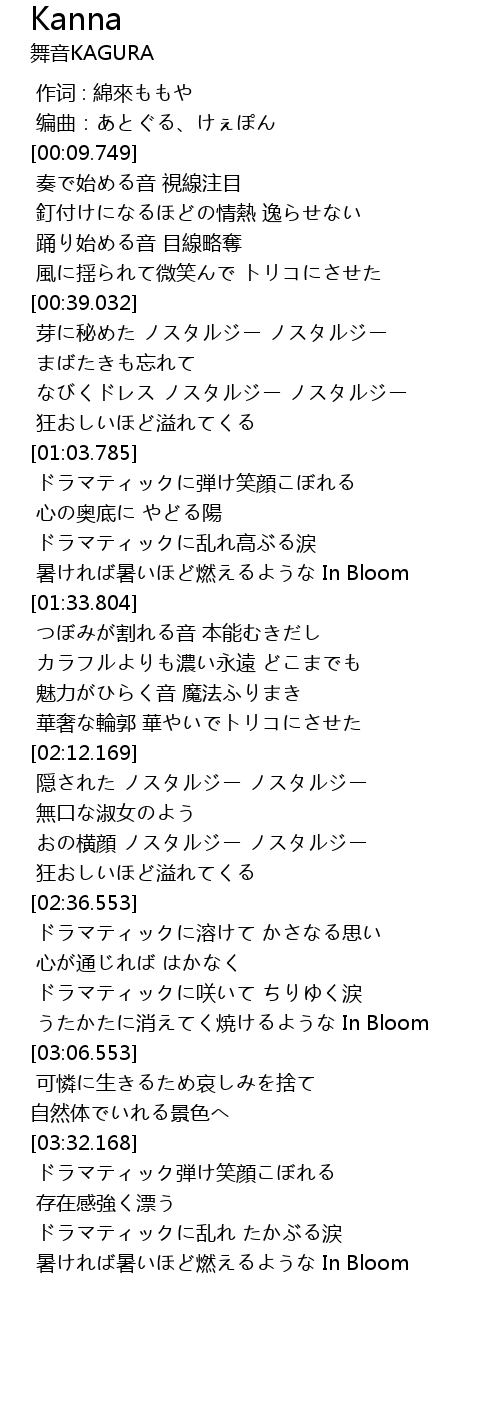 Kanna
舞音KAGURA

作词 : 綿來ももや
编曲 : あとぐる、けぇぽん
[00:09.749]
奏で始める音 視線注目
釘付けになるほどの情熱 逸らせない
踊り始める音 目線略奪
風に揺られて微笑んで トリコにさせた
[00:39.032]
芽に秘めた ノスタルジー ノスタルジー
まばたきも忘れて
なびくドレス ノスタルジー ノスタルジー
狂おしいほど溢れてくる
[01:03.785]
ドラマティックに弾け笑顔こぼれる
心の奥底に やどる陽
ドラマティックに乱れ高ぶる涙
暑ければ暑いほど燃えるような In Bloom
[01:33.804]
つぼみが割れる音 本能むきだし
カラフルよりも濃い永遠 どこまでも
魅力がひらく音 魔法ふりまき
華奢な輪郭 華やいでトリコにさせた
[02:12.169]
隠された ノスタルジー ノスタルジー
無口な淑女のよう
おの横顔 ノスタルジー ノスタルジー
狂おしいほど溢れてくる
[02:36.553]
ドラマティックに溶けて かさなる思い
心が通じれば はかなく
ドラマティックに咲いて ちりゆく涙
うたかたに消えてく焼けるような In Bloom
[03:06.553]
可憐に生きるため哀しみを捨て
自然体でいれる景色へ
[03:32.168]
ドラマティック弾け笑顔こぼれる
存在感強く漂う
ドラマティックに乱れ たかぶる涙
暑ければ暑いほど燃えるような In Bloom